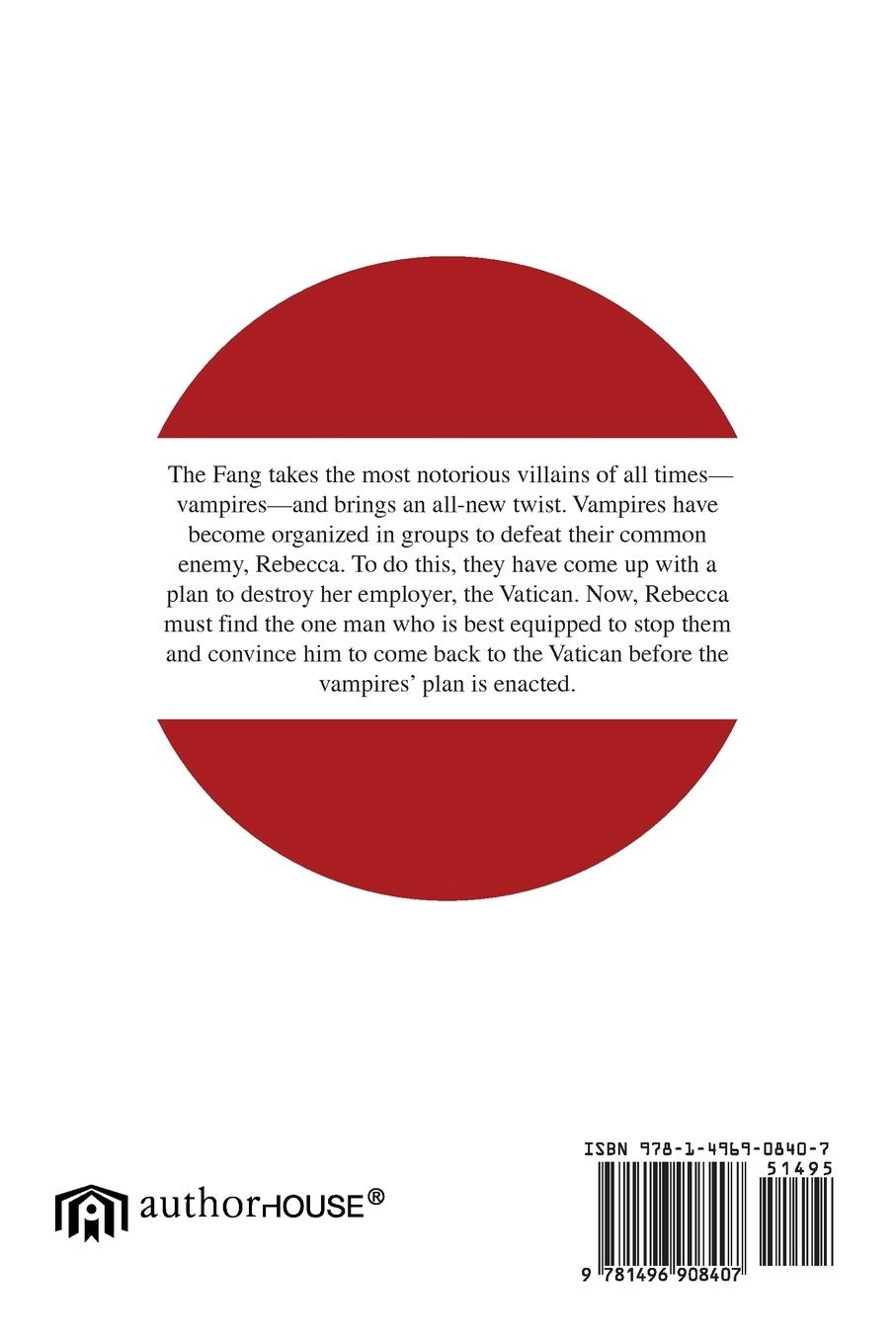 The Fang takes the most notorious villains of all times—vampires—and brings an all-new twist. Vampires have become organized in groups to defeat their common enemy, Rebecca. To do this, they have come up with a plan to destroy her employer, the Vatican. Now, Rebecca must find the one man who is best equipped to stop them and convince him to come back to the Vatican before the vampires' plan is enacted.

authorHOUSE®

ISBN 978-1-4969-0840-7
51495
9 781496 908407